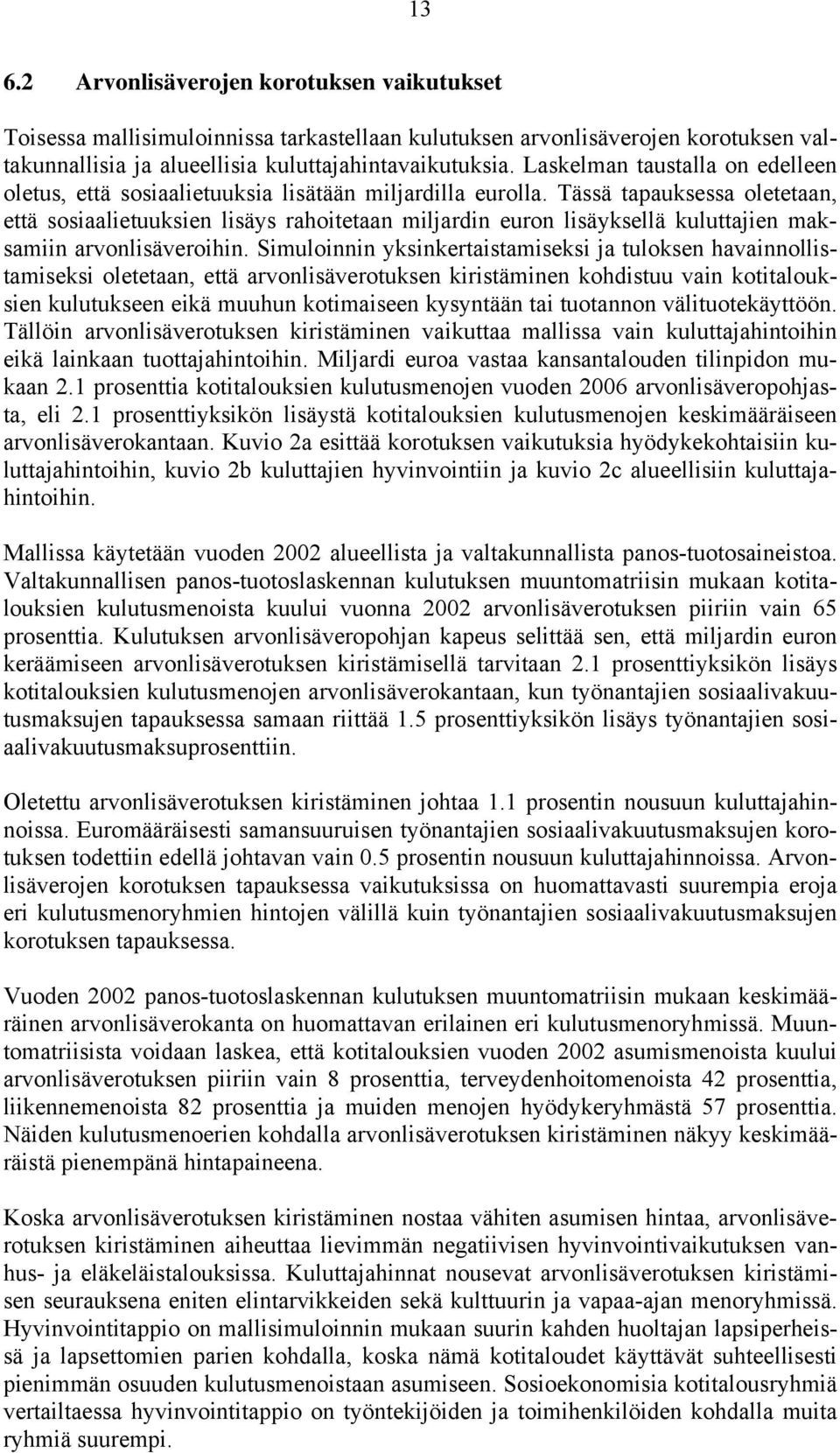 13

6.2 Arvonlisäverojen korotuksen vaikutukset

Toisessa mallisimuloinnissa tarkastellaan kulutuksen arvonlisäverojen korotuksen valtakunnallisia ja alueellisia kuluttajahintavaikutuksia. Laskelman taustalla on edelleen oletus, että sosiaalietuuksia lisätään miljardilla eurolla. Tässä tapauksessa oletetaan, että sosiaalietuuksien lisäys rahoitetaan miljardin euron lisäyksellä kuluttajien maksamiin arvonlisäveroihin. Simuloinnin yksinkertaistamiseksi ja tuloksen havainnollistamiseksi oletetaan, että arvonlisäverotuksen kiristäminen kohdistuu vain kotitalouksien kulutukseen eikä muuhun kotimaiseen kysyntään tai tuotannon välituotekäyttöön. Tällöin arvonlisäverotuksen kiristäminen vaikuttaa mallissa vain kuluttajahintoihin eikä lainkaan tuottajahintoihin. Miljardi euroa vastaa kansantalouden tilinpidon mukaan 2.1 prosenttia kotitalouksien kulutusmenojen vuoden 2006 arvonlisäveropohjasta, eli 2.1 prosenttiyksikön lisäystä kotitalouksien kulutusmenojen keskimääräiseen arvonlisäverokantaan. Kuvio 2a esittää korotuksen vaikutuksia hyödykekohtaisiin kuluttajahintoihin, kuvio 2b kuluttajien hyvinvointiin ja kuvio 2c alueellisiin kuluttajahintoihin.

Mallissa käytetään vuoden 2002 alueellista ja valtakunnallista panos-tuotosaineistoa. Valtakunnallisen panos-tuotoslaskennan kulutuksen muuntomatriisin mukaan kotitalouksien kulutusmenoista kuului vuonna 2002 arvonlisäverotuksen piiriin vain 65 prosenttia. Kulutuksen arvonlisäveropohjan kapeus selittää sen, että miljardin euron keräämiseen arvonlisäverotuksen kiristämisellä tarvitaan 2.1 prosenttiyksikön lisäys kotitalouksien kulutusmenojen arvonlisäverokantaan, kun työnantajien sosiaalivakuutusmaksujen tapauksessa samaan riittää 1.5 prosenttiyksikön lisäys työnantajien sosiaalivakuutusmaksuprosenttiin.

Oletettu arvonlisäverotuksen kiristäminen johtaa 1.1 prosentin nousuun kuluttajahinnoissa. Euromääräisesti samansuuruisen työnantajien sosiaalivakuutusmaksujen korotuksen todettiin edellä johtavan vain 0.5 prosentin nousuun kuluttajahinnoissa. Arvonlisäverojen korotuksen tapauksessa vaikutuksissa on huomattavasti suurempia eroja eri kulutusmenoryhmien hintojen välillä kuin työnantajien sosiaalivakuutusmaksujen korotuksen tapauksessa.

Vuoden 2002 panos-tuotoslaskennan kulutuksen muuntomatriisin mukaan keskimääräinen arvonlisäverokanta on huomattavan erilainen eri kulutusmenoryhmissä. Muuntomatriisista voidaan laskea, että kotitalouksien vuoden 2002 asumismenoista kuului arvonlisäverotuksen piiriin vain 8 prosenttia, terveydenhoitomenoista 42 prosenttia, liikennemenoista 82 prosenttia ja muiden menojen hyödykeryhmästä 57 prosenttia. Näiden kulutusmenoerien kohdalla arvonlisäverotuksen kiristäminen näkyy keskimääräistä pienempänä hintapaineena.

Koska arvonlisäverotuksen kiristäminen nostaa vähiten asumisen hintaa, arvonlisäverotuksen kiristäminen aiheuttaa lievimmän negatiivisen hyvinvointivaikutuksen vanhus- ja eläkeläistalouksissa. Kuluttajahinnat nousevat arvonlisäverotuksen kiristämisen seurauksena eniten elintarvikkeiden sekä kulttuurin ja vapaa-ajan menoryhmissä. Hyvinvointitappio on mallisimuloinnin mukaan suurin kahden huoltajan lapsiperheissä ja lapsettomien parien kohdalla, koska nämä kotitaloudet käyttävät suhteellisesti pienimmän osuuden kulutusmenoistaan asumiseen. Sosioekonomisia kotitalousryhmiä vertailtaessa hyvinvointitappio on työntekijöiden ja toimihenkilöiden kohdalla muita ryhmiä suurempi.